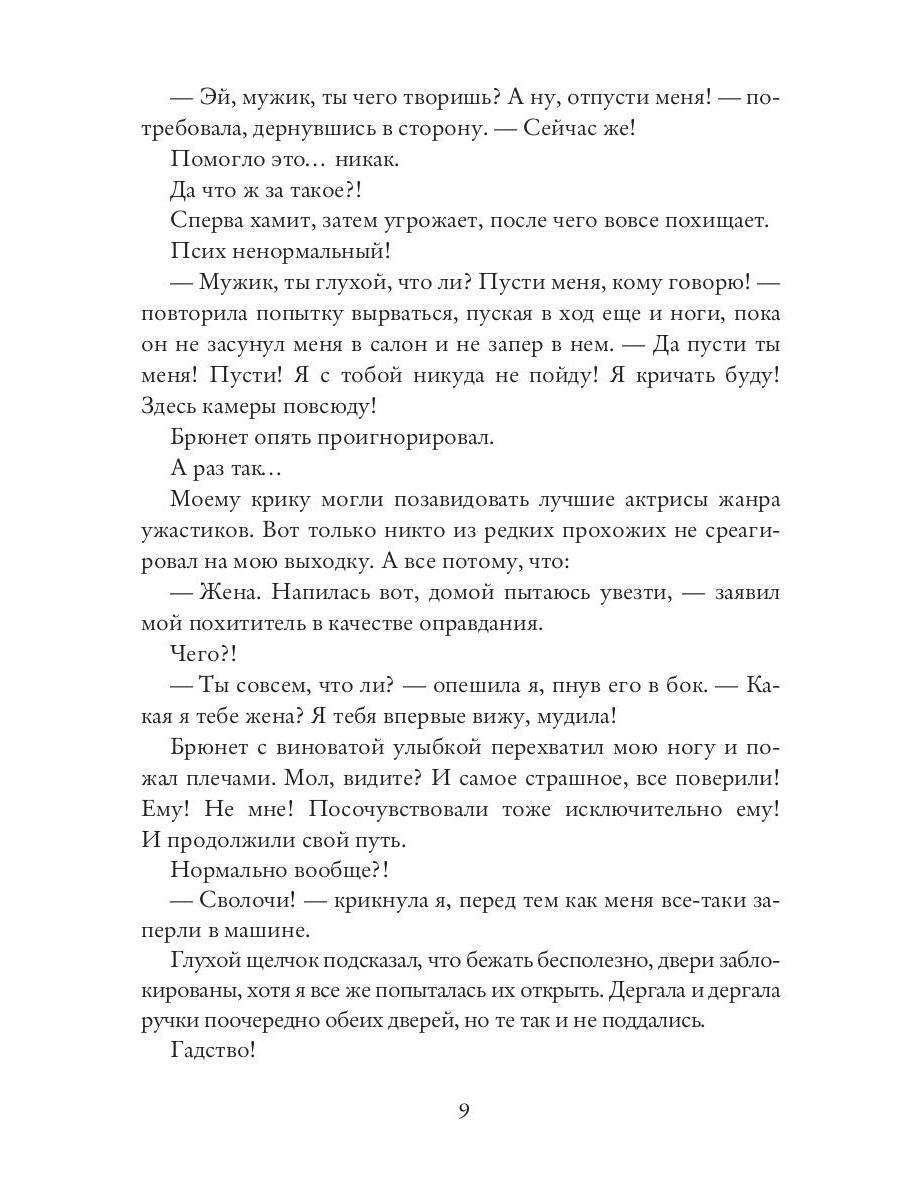 — Эй, мужик, ты чего творишь? А ну, отпусти меня! — потребовала, дернувшись в сторону. — Сейчас же!

Помогло это… никак.

Да что ж за такое?!

Сперва хамит, затем угрожает, после чего вовсе похищает.

Псих ненормальный!

— Мужик, ты глухой, что ли? Пусти меня, кому говорю! — повторила попытку вырваться, пуская в ход еще и ноги, пока он не засунул меня в салон и не запер в нем. — Да пусти ты меня! Пусти! Я с тобой никуда не пойду! Я кричать буду! Здесь камеры повсюду!

Брюнет опять проигнорировал.

А раз так…

Моему крику могли позавидовать лучшие актрисы жанра ужастиков. Вот только никто из редких прохожих не среагировал на мою выходку. А все потому, что:

— Жена. Напилась вот, домой пытаюсь увезти, — заявил мой похититель в качестве оправдания.

Чего?!

— Ты совсем, что ли? — опешила я, пнув его в бок. — Какая я тебе жена? Я тебя впервые вижу, мудила!

Брюнет с виноватой улыбкой перехватил мою ногу и пожал плечами. Мол, видите? И самое страшное, все поверили! Ему! Не мне! Посочувствовали тоже исключительно ему! И продолжили свой путь.

Нормально вообще?!

— Сволочи! — крикнула я, перед тем как меня все-таки заперли в машине.

Глухой щелчок подсказал, что бежать бесполезно, двери заблокированы, хотя я все же попыталась их открыть. Дергала и дергала ручки поочередно обеих дверей, но те так и не поддались.

Гадство!

9